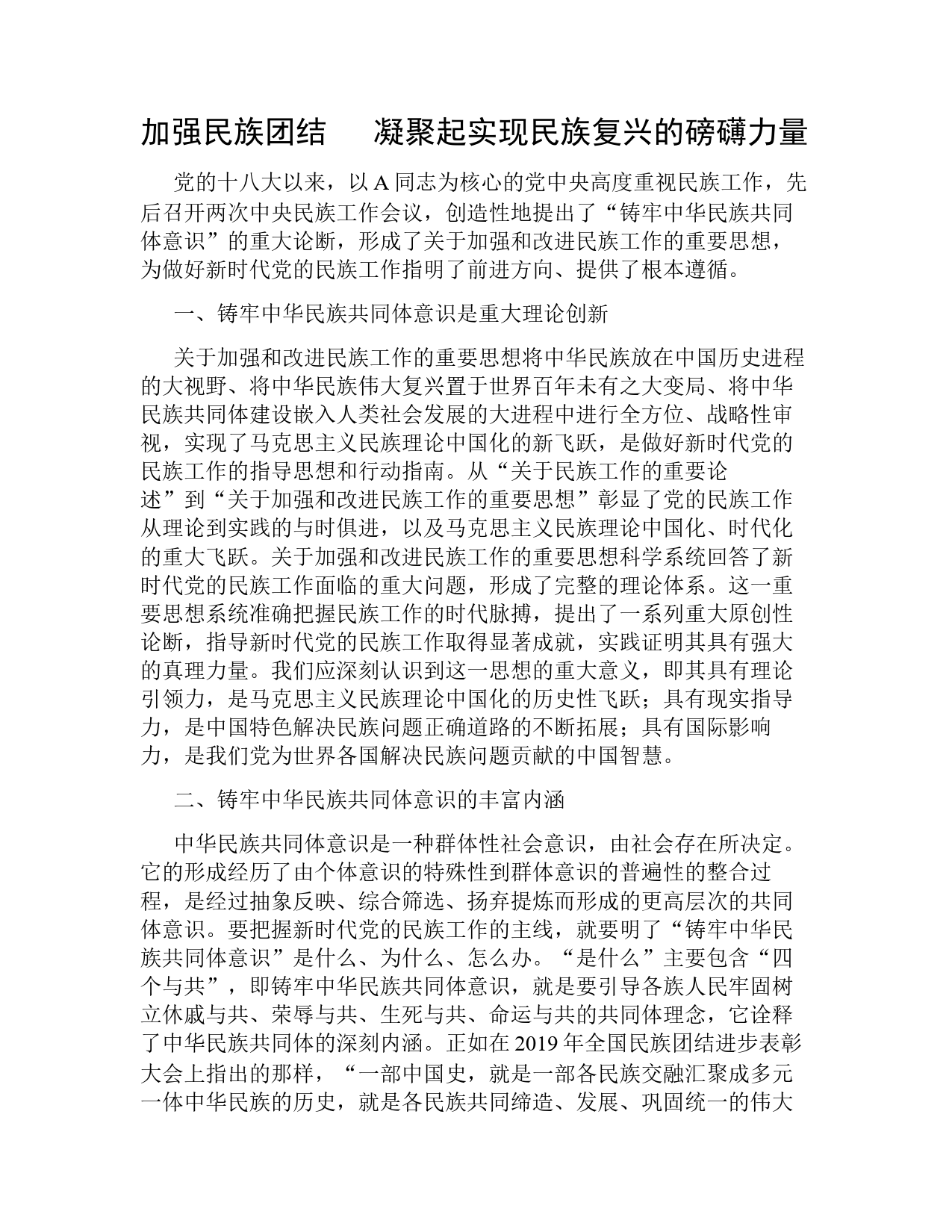 加强民族团结　凝聚起实现民族复兴的磅礴力量

党的十八大以来，以 A 同志为核心的党中央高度重视民族工作，先后召开两次中央民族工作会议，创造性地提出了“铸牢中华民族共同体意识”的重大论断，形成了关于加强和改进民族工作的重要思想，为做好新时代党的民族工作指明了前进方向、提供了根本遵循。

一、铸牢中华民族共同体意识是重大理论创新

关于加强和改进民族工作的重要思想将中华民族放在中国历史进程的大视野、将中华民族伟大复兴置于世界百年未有之大变局、将中华民族共同体建设嵌入人类社会发展的大进程中进行全方位、战略性审视，实现了马克思主义民族理论中国化的新飞跃，是做好新时代党的民族工作的指导思想和行动指南。从“关于民族工作的重要论述”到“关于加强和改进民族工作的重要思想”彰显了党的民族工作从理论到实践的与时俱进，以及马克思主义民族理论中国化、时代化的重大飞跃。关于加强和改进民族工作的重要思想科学系统回答了新时代党的民族工作面临的重大问题，形成了完整的理论体系。这一重要思想系统准确把握民族工作的时代脉搏，提出了一系列重大原创性论断，指导新时代党的民族工作取得显著成就，实践证明其具有强大的真理力量。我们应深刻认识到这一思想的重大意义，即其具有理论引领力，是马克思主义民族理论中国化的历史性飞跃；具有现实指导力，是中国特色解决民族问题正确道路的不断拓展；具有国际影响力，是我们党为世界各国解决民族问题贡献的中国智慧。

二、铸牢中华民族共同体意识的丰富内涵

中华民族共同体意识是一种群体性社会意识，由社会存在所决定。它的形成经历了由个体意识的特殊性到群体意识的普遍性的整合过程，是经过抽象反映、综合筛选、扬弃提炼而形成的更高层次的共同体意识。要把握新时代党的民族工作的主线，就要明了“铸牢中华民族共同体意识”是什么、为什么、怎么办。“是什么”主要包含“四个与共”，即铸牢中华民族共同体意识，就是要引导各族人民牢固树立休戚与共、荣辱与共、生死与共、命运与共的共同体理念，它诠释了中华民族共同体的深刻内涵。正如在 2019 年全国民族团结进步表彰大会上指出的那样，“一部中国史，就是一部各民族交融汇聚成多元一体中华民族的历史，就是各民族共同缔造、发展、巩固统一的伟大